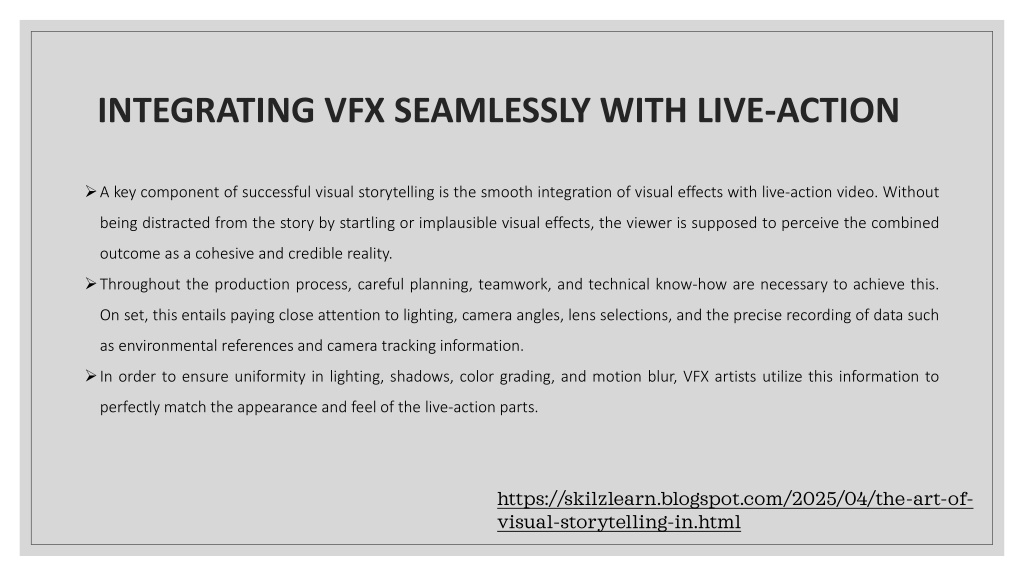 INTEGRATING VFX SEAMLESSLY WITH LIVE-ACTION

➢ A key component of successful visual storytelling is the smooth integration of visual effects with live-action video. Without being distracted from the story by startling or implausible visual effects, the viewer is supposed to perceive the combined outcome as a cohesive and credible reality.

➢ Throughout the production process, careful planning, teamwork, and technical know-how are necessary to achieve this. On set, this entails paying close attention to lighting, camera angles, lens selections, and the precise recording of data such as environmental references and camera tracking information.

➢ In order to ensure uniformity in lighting, shadows, color grading, and motion blur, VFX artists utilize this information to perfectly match the appearance and feel of the live-action parts.

https://skilzlearn.blogspot.com/2025/04/the-art-of-visual-storytelling-in.html